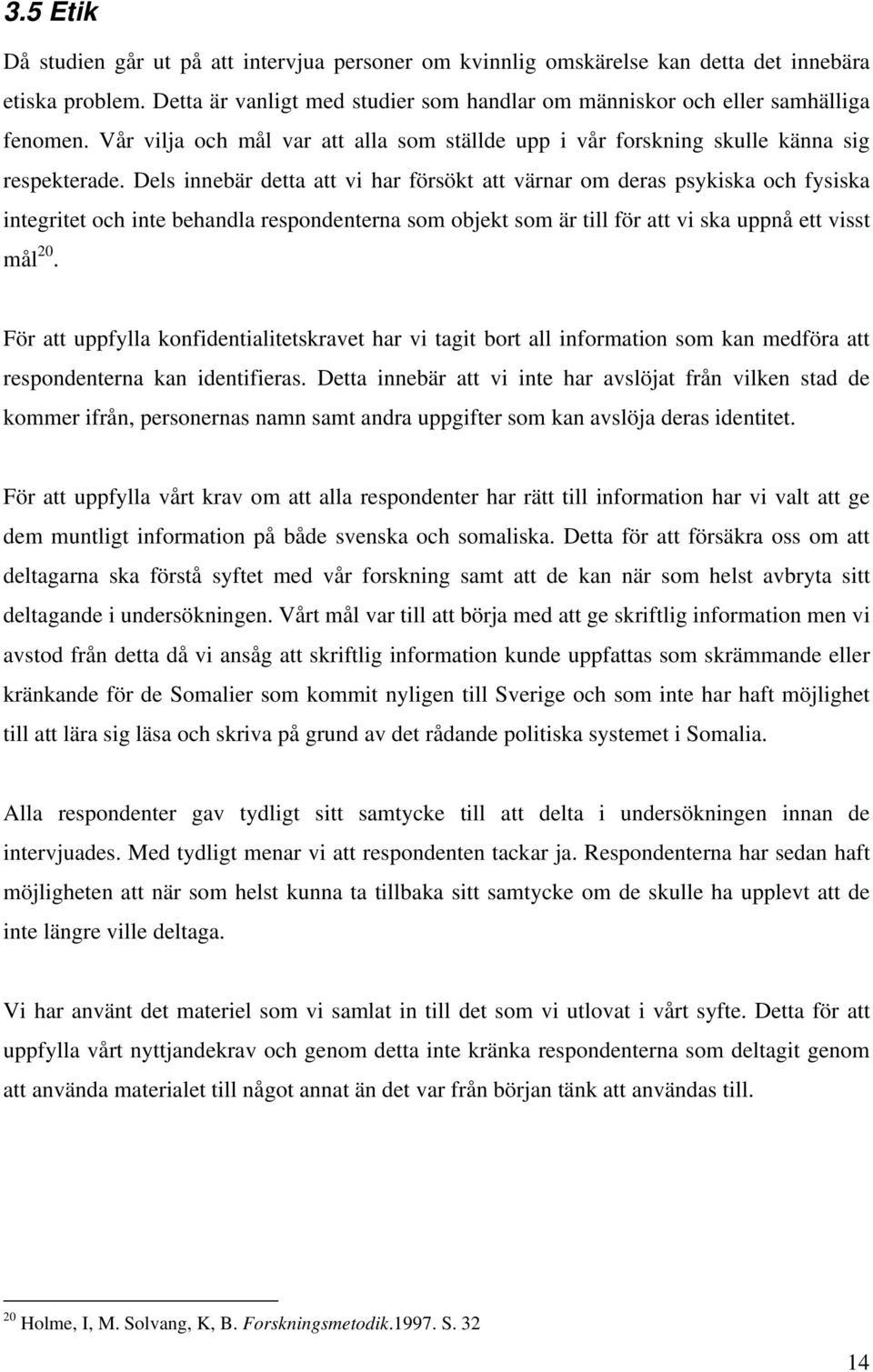 3.5 Etik

Då studien går ut på att intervjua personer om kvinnlig omskärelse kan detta det innebära etiska problem. Detta är vanligt med studier som handlar om människor och eller samhälliga fenomen. Vår vilja och mål var att alla som ställde upp i vår forskning skulle känna sig respekterade. Dels innebär detta att vi har försökt att värnar om deras psykiska och fysiska integritet och inte behandla respondenterna som objekt som är till för att vi ska uppnå ett visst mål$^{20}$.

För att uppfylla konfidentialitetskravet har vi tagit bort all information som kan medföra att respondenterna kan identifieras. Detta innebär att vi inte har avslöjat från vilken stad de kommer ifrån, personernas namn samt andra uppgifter som kan avslöja deras identitet.

För att uppfylla vårt krav om att alla respondenter har rätt till information har vi valt att ge dem muntligt information på både svenska och somaliska. Detta för att försäkra oss om att deltagarna ska förstå syftet med vår forskning samt att de kan när som helst avbryta sitt deltagande i undersökningen. Vårt mål var till att börja med att ge skriftlig information men vi avstod från detta då vi ansåg att skriftlig information kunde uppfattas som skrämmande eller kränkande för de Somalier som kommit nyligen till Sverige och som inte har haft möjlighet till att lära sig läsa och skriva på grund av det rådande politiska systemet i Somalia.

Alla respondenter gav tydligt sitt samtycke till att delta i undersökningen innan de intervjuades. Med tydligt menar vi att respondenten tackar ja. Respondenterna har sedan haft möjligheten att när som helst kunna ta tillbaka sitt samtycke om de skulle ha upplevt att de inte längre ville deltaga.

Vi har använt det materiel som vi samlat in till det som vi utlovat i vårt syfte. Detta för att uppfylla vårt nyttjandekrav och genom detta inte kränka respondenterna som deltagit genom att använda materialet till något annat än det var från början tänk att användas till.

$^{20}$ Holme, I, M. Solvang, K, B. Forskningsmetodik.1997. S. 32

14